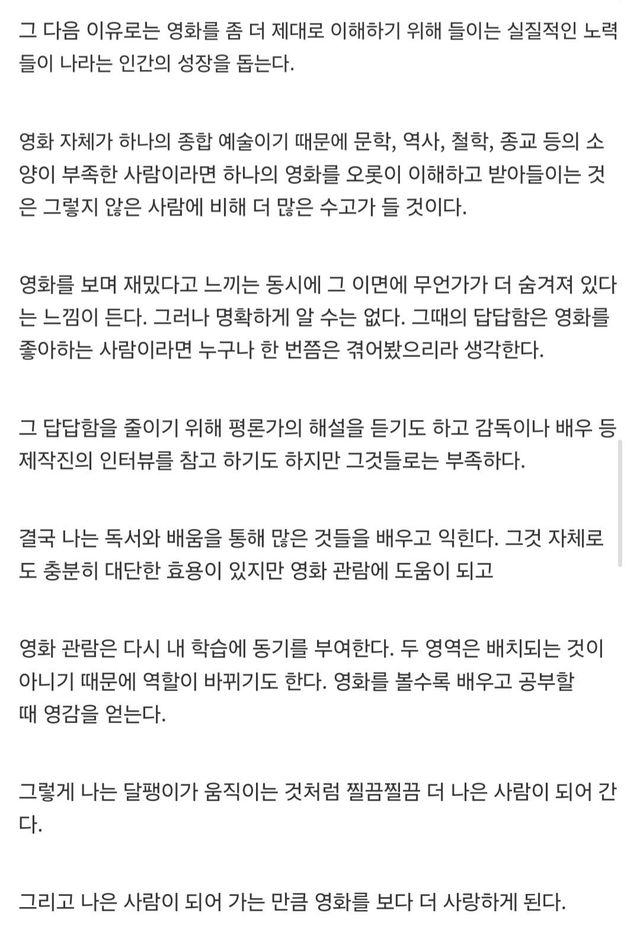 그 다음 이유로는 영화를 좀 더 제대로 이해하기 위해 들이는 실질적인 노력들이 나라는 인간의 성장을 돕는다.

영화 자체가 하나의 종합 예술이기 때문에 문학, 역사, 철학, 종교 등의 소양이 부족한 사람이라면 하나의 영화를 오롯이 이해하고 받아들이는 것은 그렇지 않은 사람에 비해 더 많은 수고가 들 것이다.

영화를 보며 재밌다고 느끼는 동시에 그 이면에 무언가가 더 숨겨져 있다는 느낌이 든다. 그러나 명확하게 알 수는 없다. 그때의 답답함은 영화를 좋아하는 사람이라면 누구나 한 번쯤은 겪어봤으리라 생각한다.

그 답답함을 줄이기 위해 평론가의 해설을 듣기도 하고 감독이나 배우 등 제작진의 인터뷰를 참고 하기도 하지만 그것들로는 부족하다.

결국 나는 독서와 배움을 통해 많은 것들을 배우고 익힌다. 그것 자체로도 충분히 대단한 효용이 있지만 영화 관람에 도움이 되고

영화 관람은 다시 내 학습에 동기를 부여한다. 두 영역은 배치되는 것이 아니기 때문에 역할이 바뀌기도 한다. 영화를 볼수록 배우고 공부할 때 영감을 얻는다.

그렇게 나는 달팽이가 움직이는 것처럼 찔끔찔끔 더 나은 사람이 되어 간다.

그리고 나은 사람이 되어 가는 만큼 영화를 보다 더 사랑하게 된다.